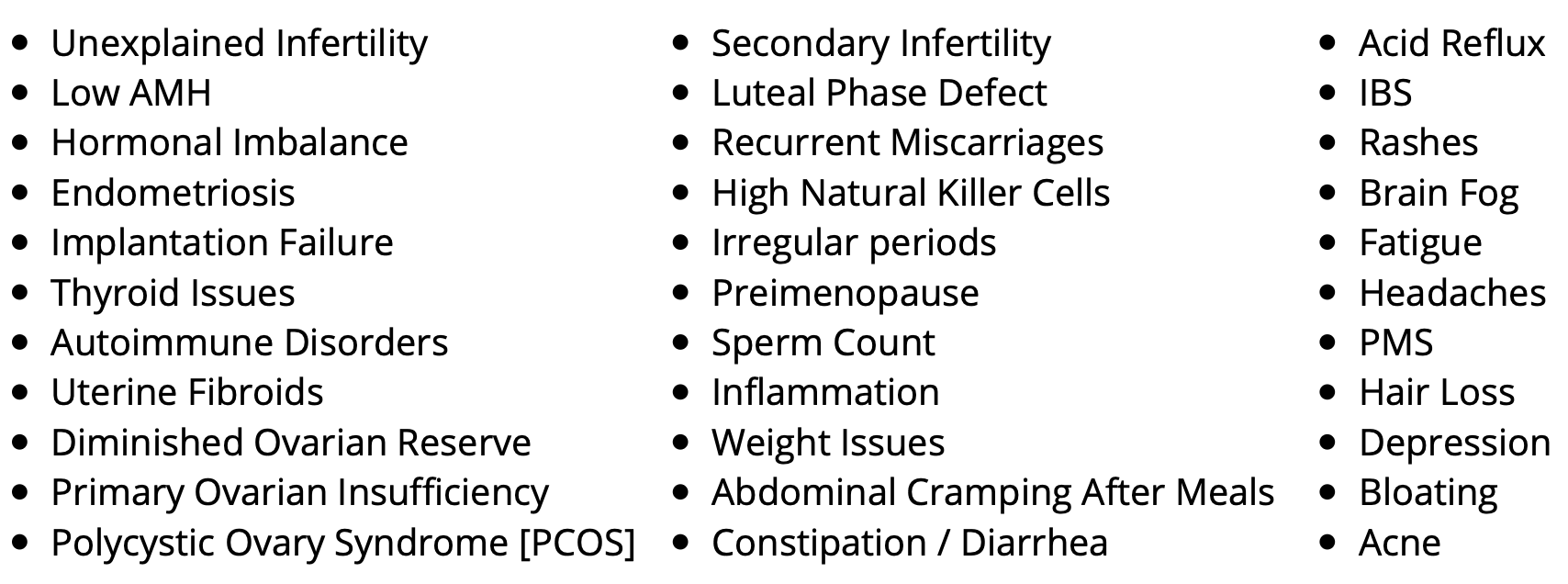 • Unexplained Infertility
• Low AMH
• Hormonal Imbalance
• Endometriosis
• Implantation Failure
• Thyroid Issues
• Autoimmune Disorders
• Uterine Fibroids
• Diminished Ovarian Reserve
• Primary Ovarian Insufficiency
• Polycystic Ovary Syndrome [PCOS]

• Secondary Infertility
• Luteal Phase Defect
• Recurrent Miscarriages
• High Natural Killer Cells
• Irregular periods
• Preimenopause
• Sperm Count
• Inflammation
• Weight Issues
• Abdominal Cramping After Meals
• Constipation / Diarrhea

• Acid Reflux
• IBS
• Rashes
• Brain Fog
• Fatigue
• Headaches
• PMS
• Hair Loss
• Depression
• Bloating
• Acne